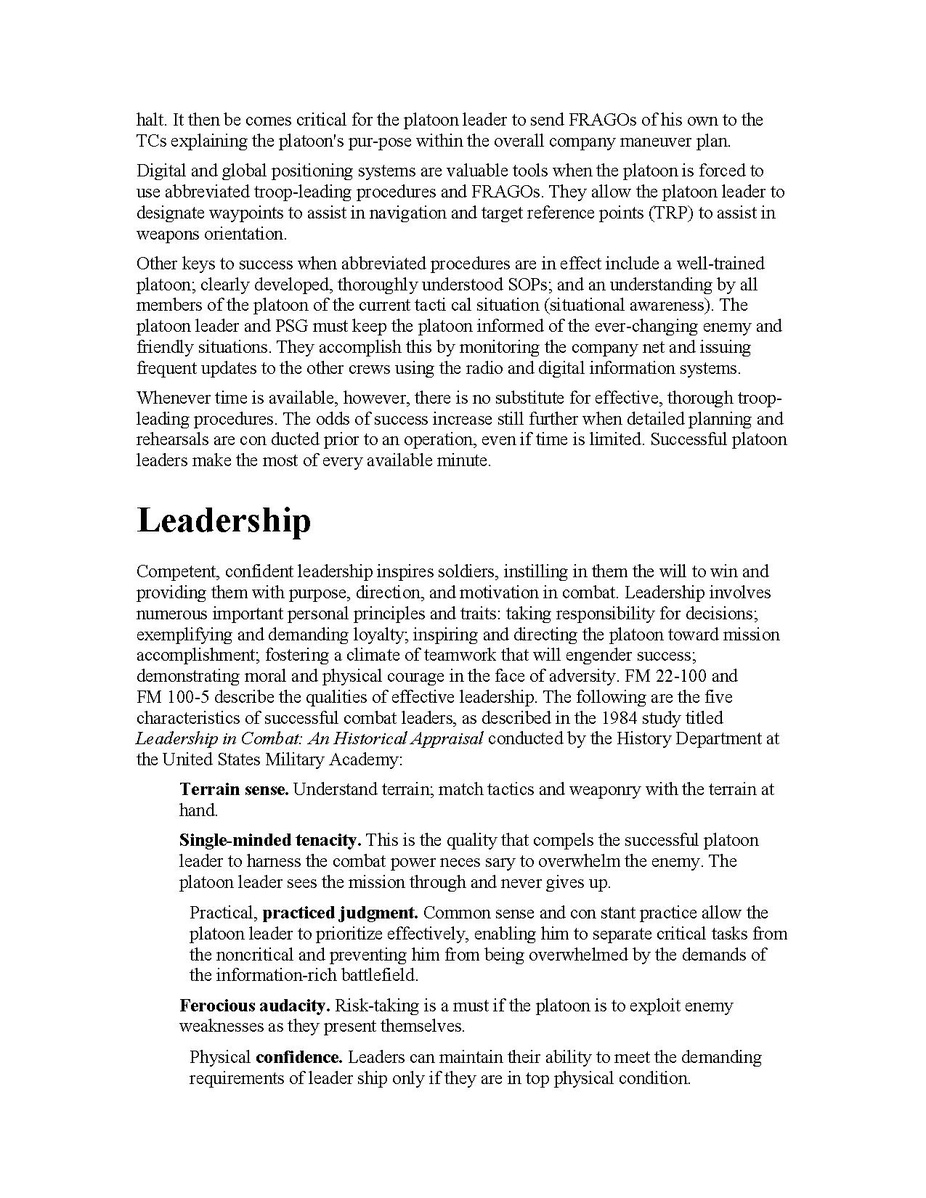 halt. It then be comes critical for the platoon leader to send FRAGOs of his own to the TCs explaining the platoon's pur-pose within the overall company maneuver plan.

Digital and global positioning systems are valuable tools when the platoon is forced to use abbreviated troop-leading procedures and FRAGOs. They allow the platoon leader to designate waypoints to assist in navigation and target reference points (TRP) to assist in weapons orientation.

Other keys to success when abbreviated procedures are in effect include a well-trained platoon; clearly developed, thoroughly understood SOPs; and an understanding by all members of the platoon of the current tacti cal situation (situational awareness). The platoon leader and PSG must keep the platoon informed of the ever-changing enemy and friendly situations. They accomplish this by monitoring the company net and issuing frequent updates to the other crews using the radio and digital information systems.

Whenever time is available, however, there is no substitute for effective, thorough troop-leading procedures. The odds of success increase still further when detailed planning and rehearsals are con ducted prior to an operation, even if time is limited. Successful platoon leaders make the most of every available minute.

Leadership

Competent, confident leadership inspires soldiers, instilling in them the will to win and providing them with purpose, direction, and motivation in combat. Leadership involves numerous important personal principles and traits: taking responsibility for decisions; exemplifying and demanding loyalty; inspiring and directing the platoon toward mission accomplishment; fostering a climate of teamwork that will engender success; demonstrating moral and physical courage in the face of adversity. FM 22-100 and FM 100-5 describe the qualities of effective leadership. The following are the five characteristics of successful combat leaders, as described in the 1984 study titled Leadership in Combat: An Historical Appraisal conducted by the History Department at the United States Military Academy:

Terrain sense. Understand terrain; match tactics and weaponry with the terrain at hand.

Single-minded tenacity. This is the quality that compels the successful platoon leader to harness the combat power neces sary to overwhelm the enemy. The platoon leader sees the mission through and never gives up.

Practical, practiced judgment. Common sense and con stant practice allow the platoon leader to prioritize effectively, enabling him to separate critical tasks from the noncritical and preventing him from being overwhelmed by the demands of the information-rich battlefield.

Ferocious audacity. Risk-taking is a must if the platoon is to exploit enemy weaknesses as they present themselves.

Physical confidence. Leaders can maintain their ability to meet the demanding requirements of leader ship only if they are in top physical condition.